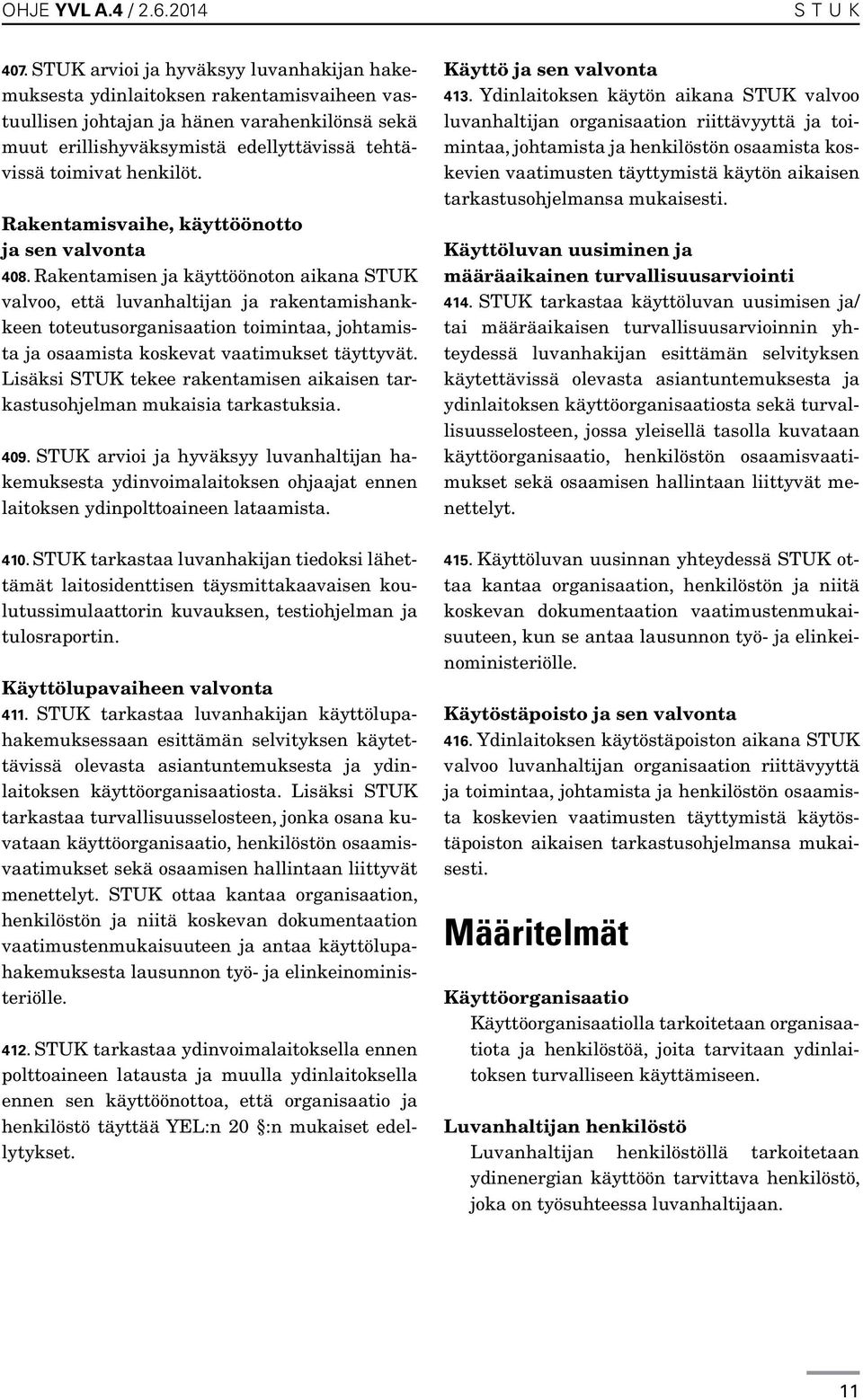 OHJE YVL A.4 / 2.6.2014

S T U K

407. STUK arvioi ja hyväksyy luvanhakijan hakemuksesta ydinlaitoksen rakentamisvaiheen vastuullisen johtajan ja hänen varahenkilönsä sekä muut erillishyväksymistä edellyttävissä tehtävissä toimivat henkilöt.

Rakentamisvaihe, käyttöönotto ja sen valvonta

408. Rakentamisen ja käyttöönoton aikana STUK valvoo, että luvanhaltijan ja rakentamishankkeen toteutusorganisaation toimintaa, johtamista ja osaamista koskevat vaatimukset täyttyvät. Lisäksi STUK tekee rakentamisen aikaisen tarkastusohjelman mukaisia tarkastuksia.

409. STUK arvioi ja hyväksyy luvanhaltijan hakemuksesta ydinvoimalaitoksen ohjaajat ennen laitoksen ydinpolttoaineen lataamista.

410. STUK tarkastaa luvanhakijan tiedoksi lähettämät laitosidenttisen täysmittakaavaisen koulutussimulaattorin kuvauksen, testiohjelman ja tulosraportin.

Käyttölupavaiheen valvonta

411. STUK tarkastaa luvanhakijan käyttölupahakemuksessaan esittämän selvityksen käytettävissä olevasta asiantuntemuksesta ja ydinlaitoksen käyttöorganisaatiosta. Lisäksi STUK tarkastaa turvallisuusselosteen, jonka osana kuvataan käyttöorganisaatio, henkilöstön osaamisvaatimukset sekä osaamisen hallintaan liittyvät menettelyt. STUK ottaa kantaa organisaation, henkilöstön ja niitä koskevan dokumentaation vaatimustenmukaisuuteen ja antaa käyttölupahakemuksesta lausunnon työ- ja elinkeinoministeriölle.

412. STUK tarkastaa ydinvoimalaitoksella ennen polttoaineen latausta ja muulla ydinlaitoksella ennen sen käyttöönottoa, että organisaatio ja henkilöstö täyttää YEL:n 20 §:n mukaiset edellytykset.

Käyttö ja sen valvonta

413. Ydinlaitoksen käytön aikana STUK valvoo luvanhaltijan organisaation riittävyyttä ja toimintaa, johtamista ja henkilöstön osaamista koskevien vaatimusten täyttymistä käytön aikaisen tarkastusohjelmansa mukaisesti.

Käyttöluvan uusiminen ja määräaikainen turvallisuusarviointi

414. STUK tarkastaa käyttöluvan uusimisen ja/tai määräaikaisen turvallisuusarvioinnin yhteydessä luvanhakijan esittämän selvityksen käytettävissä olevasta asiantuntemuksesta ja ydinlaitoksen käyttöorganisaatiosta sekä turvallisuusselosteen, jossa yleisellä tasolla kuvataan käyttöorganisaatio, henkilöstön osaamisvaatimukset sekä osaamisen hallintaan liittyvät menettelyt.

415. Käyttöluvan uusinnan yhteydessä STUK ottaa kantaa organisaation, henkilöstön ja niitä koskevan dokumentaation vaatimustenmukaisuuteen, kun se antaa lausunnon työ- ja elinkeinoministeriölle.

Käytöstäpoisto ja sen valvonta

416. Ydinlaitoksen käytöstäpoiston aikana STUK valvoo luvanhaltijan organisaation riittävyyttä ja toimintaa, johtamista ja henkilöstön osaamista koskevien vaatimusten täyttymistä käytöstäpoiston aikaisen tarkastusohjelmansa mukaisesti.

Määritelmät

Käyttöorganisaatio
Käyttöorganisaatiolla tarkoitetaan organisaatiota ja henkilöstöä, joita tarvitaan ydinlaitoksen turvalliseen käyttämiseen.

Luvanhaltijan henkilöstö
Luvanhaltijan henkilöstöllä tarkoitetaan ydinenergian käyttöön tarvittava henkilöstö, joka on työsuhteessa luvanhaltijaan.

11